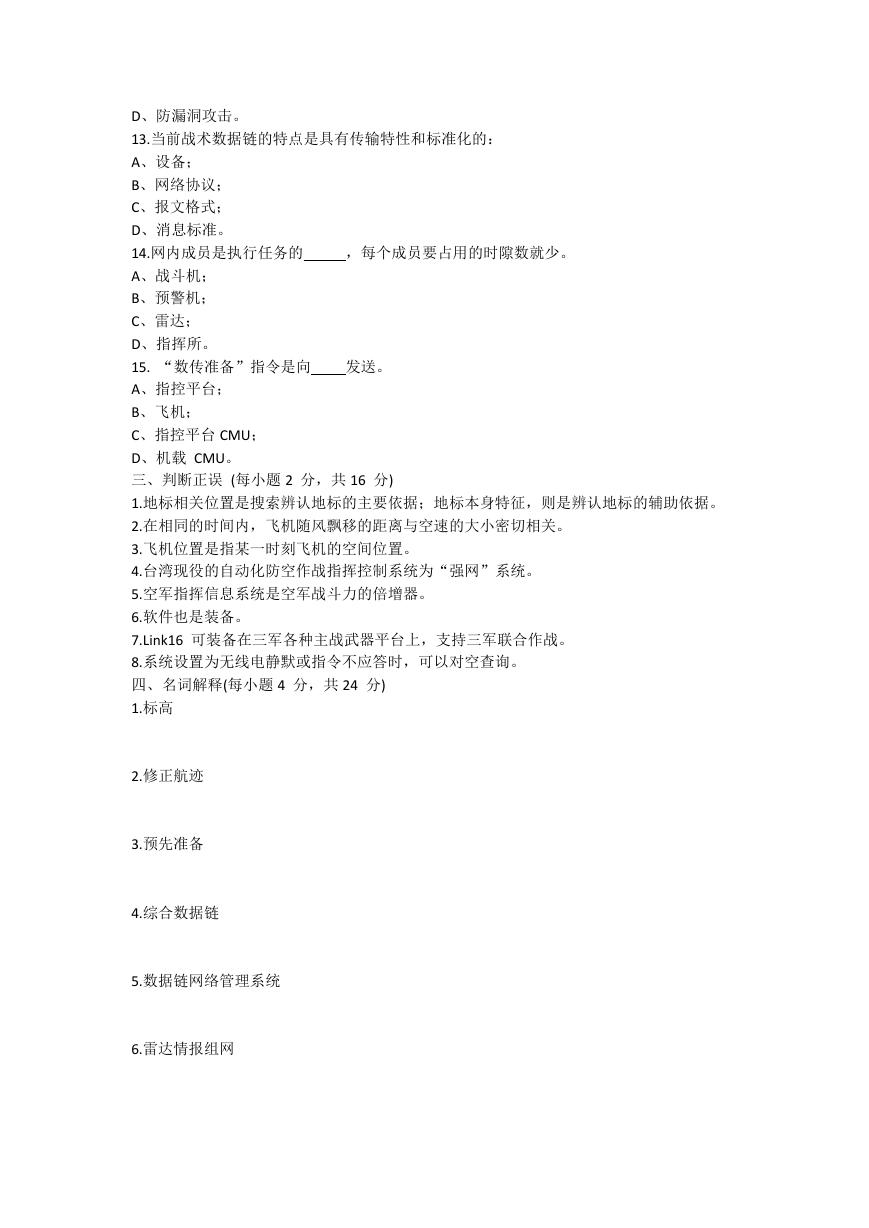 D、防漏洞攻击。
13.当前战术数据链的特点是具有传输特性和标准化的：
A、设备；
B、网络协议；
C、报文格式；
D、消息标准。
14.网内成员是执行任务的______，每个成员要占用的时隙数就少。
A、战斗机；
B、预警机；
C、雷达；
D、指挥所。
15. “数传准备”指令是向_____发送。
A、指控平台；
B、飞机；
C、指控平台 CMU；
D、机载 CMU。
三、判断正误 (每小题 2 分，共 16 分)
1.地标相关位置是搜索辨认地标的主要依据；地标本身特征，则是辨认地标的辅助依据。
2.在相同的时间内，飞机随风飘移的距离与空速的大小密切相关。
3.飞机位置是指某一时刻飞机的空间位置。
4.台湾现役的自动化防空作战指挥控制系统为“强网”系统。
5.空军指挥信息系统是空军战斗力的倍增器。
6.软件也是装备。
7.Link16 可装备在三军各种主战武器平台上，支持三军联合作战。
8.系统设置为无线电静默或指令不应答时，可以对空查询。
四、名词解释(每小题 4 分，共 24 分)
1.标高

2.修正航迹

3.预先准备

4.综合数据链

5.数据链网络管理系统

6.雷达情报组网